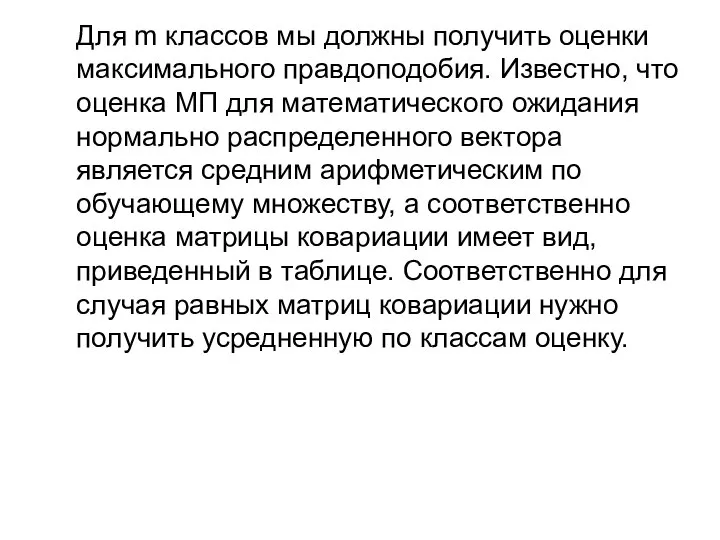 Для m классов мы должны получить оценки максимального правдоподобия. Известно, что оценка МП для математического ожидания нормально распределенного вектора является средним арифметическим по обучающему множеству, а соответственно оценка матрицы ковариации имеет вид, приведенный в таблице. Соответственно для случая равных матриц ковариации нужно получить усредненную по классам оценку.